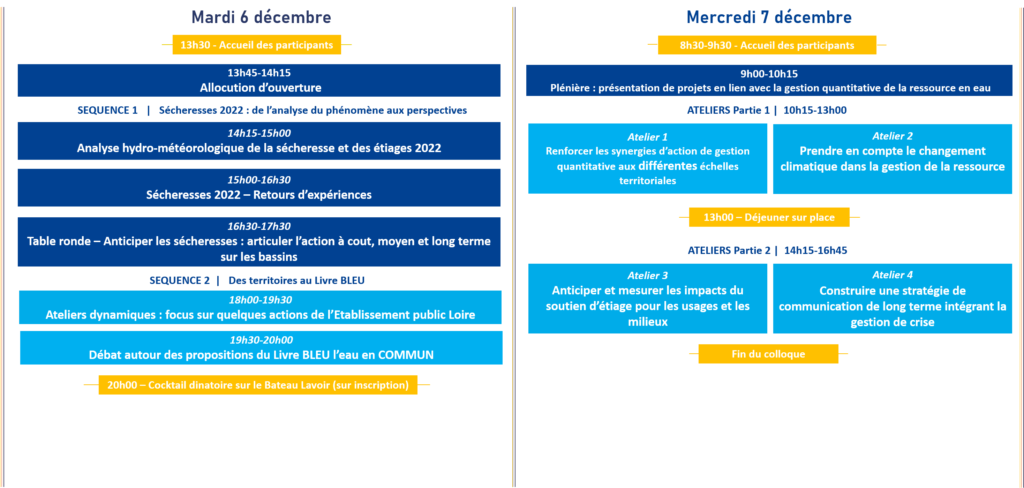 Mardi 6 décembre

13h30 - Accueil des participants

13h45-14h15
Allocution d'ouverture

SEQUENCE 1 | Sécheresses 2022 : de l'analyse du phénomène aux perspectives

14h15-15h00
Analyse hydro-météorologique de la sécheresse et des étiages 2022

15h00-16h30
Sécheresses 2022 – Retours d'expériences

16h30-17h30
Table ronde – Anticiper les sécheresses : articuler l'action à cout, moyen et long terme sur les bassins

SEQUENCE 2 | Des territoires au Livre BLEU

18h00-19h30
Ateliers dynamiques : focus sur quelques actions de l'Etablissement public Loire

19h30-20h00
Débat autour des propositions du Livre BLEU l'eau en COMMUN

20h00 – Cocktail dinatoire sur le Bateau Lavoir (sur inscription)

Mercredi 7 décembre

8h30-9h30 - Accueil des participants

9h00-10h15
Plénière : présentation de projets en lien avec la gestion quantitative de la ressource en eau

ATELIERS Partie 1 | 10h15-13h00

Atelier 1
Renforcer les synergies d'action de gestion quantitative aux différentes échelles territoriales

Atelier 2
Prendre en compte le changement climatique dans la gestion de la ressource

13h00 – Déjeuner sur place

ATELIERS Partie 2 | 14h15-16h45

Atelier 3
Anticiper et mesurer les impacts du soutien d'étiage pour les usages et les milieux

Atelier 4
Construire une stratégie de communication de long terme intégrant la gestion de crise

Fin du colloque